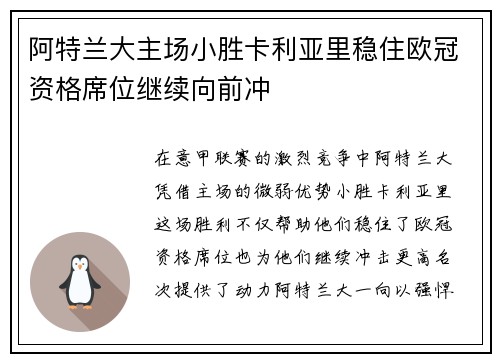 阿特兰大主场小胜卡利亚里稳住欧冠资格席位继续向前冲

在意甲联赛的激烈竞争中阿特兰大凭借主场的微弱优势小胜卡利亚里这场胜利不仅帮助他们稳住了欧冠资格席位也为他们继续冲击更高名次提供了动力阿特兰大一向以强悍